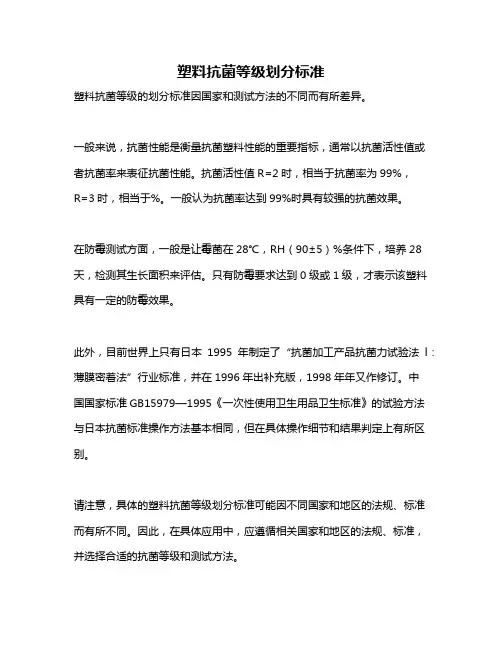 塑料抗菌等级划分标准

塑料抗菌等级的划分标准因国家和测试方法的不同而有所差异。

一般来说，抗菌性能是衡量抗菌塑料性能的重要指标，通常以抗菌活性值或者抗菌率来表征抗菌性能。抗菌活性值 R=2 时，相当于抗菌率为 99%，R=3 时，相当于%。一般认为抗菌率达到 99%时具有较强的抗菌效果。

在防霉测试方面，一般是让霉菌在 28℃，RH（90±5）%条件下，培养 28 天，检测其生长面积来评估。只有防霉要求达到 0 级或 1 级，才表示该塑料具有一定的防霉效果。

此外，目前世界上只有日本 1995 年制定了“抗菌加工产品抗菌力试验法 Ⅰ:薄膜密着法”行业标准，并在 1996 年出补充版，1998 年年又作修订。中国国家标准 GB15979—1995《一次性使用卫生用品卫生标准》的试验方法与日本抗菌标准操作方法基本相同，但在具体操作细节和结果判定上有所区别。

请注意，具体的塑料抗菌等级划分标准可能因不同国家和地区的法规、标准而有所不同。因此，在具体应用中，应遵循相关国家和地区的法规、标准，并选择合适的抗菌等级和测试方法。